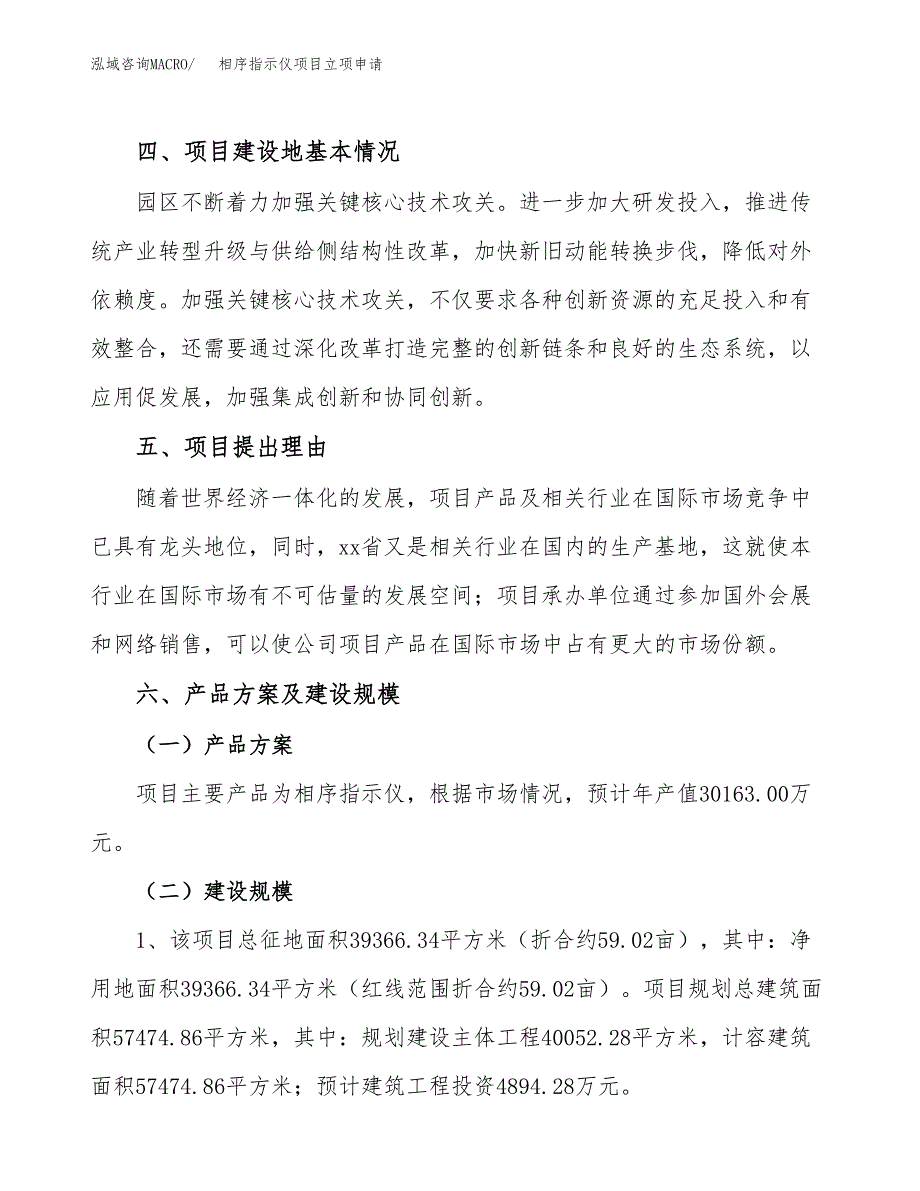 泓域咨询MACRO/　相序指示仪项目立项申请

四、项目建设地基本情况

园区不断着力加强关键核心技术攻关。进一步加大研发投入，推进传统产业转型升级与供给侧结构性改革，加快新旧动能转换步伐，降低对外依赖度。加强关键核心技术攻关，不仅要求各种创新资源的充足投入和有效整合，还需要通过深化改革打造完整的创新链条和良好的生态系统，以应用促发展，加强集成创新和协同创新。

五、项目提出理由

随着世界经济一体化的发展，项目产品及相关行业在国际市场竞争中已具有龙头地位，同时，xx省又是相关行业在国内的生产基地，这就使本行业在国际市场有不可估量的发展空间；项目承办单位通过参加国外会展和网络销售，可以使公司项目产品在国际市场中占有更大的市场份额。

六、产品方案及建设规模

（一）产品方案

项目主要产品为相序指示仪，根据市场情况，预计年产值30163.00万元。

（二）建设规模

1、该项目总征地面积39366.34平方米（折合约59.02亩），其中：净用地面积39366.34平方米（红线范围折合约59.02亩）。项目规划总建筑面积57474.86平方米，其中：规划建设主体工程40052.28平方米，计容建筑面积57474.86平方米；预计建筑工程投资4894.28万元。